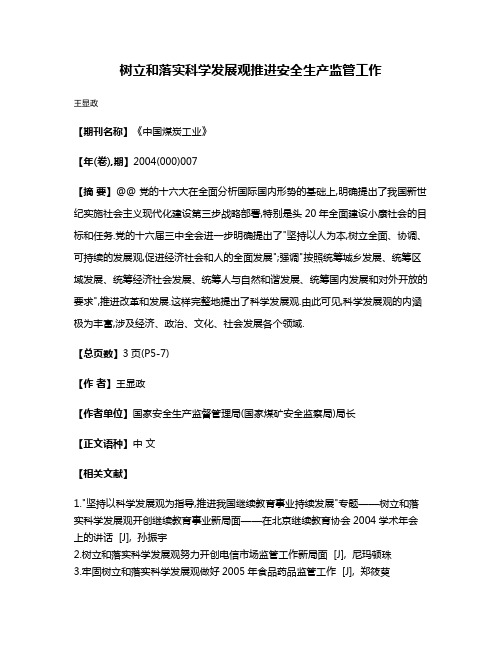 树立和落实科学发展观推进安全生产监管工作

王显政

【期刊名称】《中国煤炭工业》

【年(卷),期】2004(000)007

【摘 要】@@ 党的十六大在全面分析国际国内形势的基础上,明确提出了我国新世纪实施社会主义现代化建设第三步战略部署,特别是头 20 年全面建设小康社会的目标和任务.党的十六届三中全会进一步明确提出了"坚持以人为本,树立全面、协调、可持续的发展观,促进经济社会和人的全面发展";强调"按照统筹城乡发展、统筹区域发展、统筹经济社会发展、统筹人与自然和谐发展、统筹国内发展和对外开放的要求",推进改革和发展.这样完整地提出了科学发展观.由此可见,科学发展观的内涵极为丰富,涉及经济、政治、文化、社会发展各个领域.

【总页数】3 页(P5-7)

【作 者】王显政

【作者单位】国家安全生产监督管理局(国家煤矿安全监察局)局长

【正文语种】中 文

【相关文献】

1."坚持以科学发展观为指导,推进我国继续教育事业持续发展"专题——树立和落实科学发展观开创继续教育事业新局面——在北京继续教育协会 2004 学术年会上的讲话 [J], 孙振宇
2.树立和落实科学发展观努力开创电信市场监管工作新局面 [J], 尼玛顿珠
3.牢固树立和落实科学发展观做好 2005 年食品药品监管工作 [J], 郑筱萸